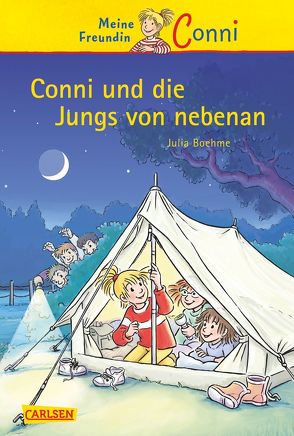 Meine Freundin Conni

Conni und die Jungs von nebenan

Julia Boehme

CARLSEN